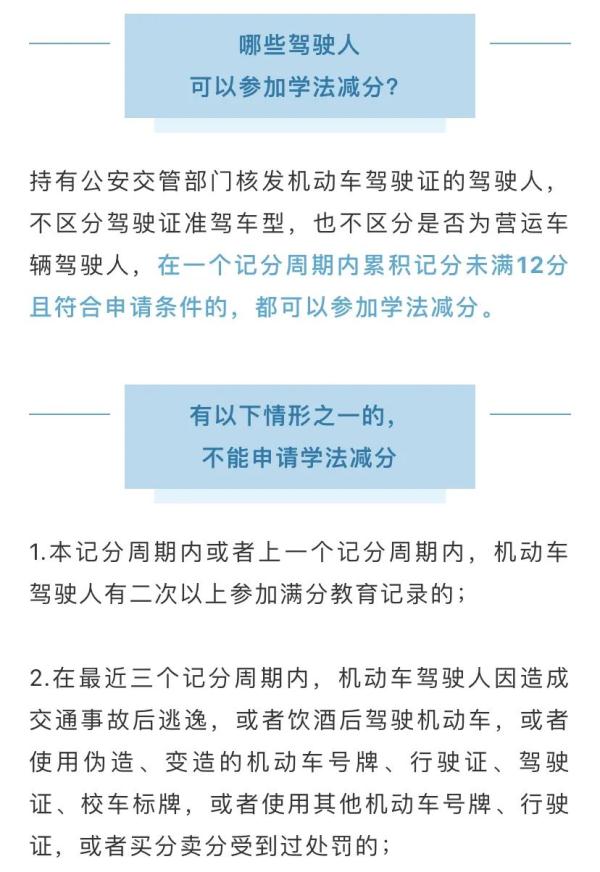 哪些驾驶人
可以参加学法减分?

持有公安交管部门核发机动车驾驶证的驾驶人，不区分驾驶证准驾车型，也不区分是否为营运车辆驾驶人，在一个记分周期内累积记分未满12分且符合申请条件的，都可以参加学法减分。

有以下情形之一的，
不能申请学法减分

1.本记分周期内或者上一个记分周期内，机动车驾驶人有二次以上参加满分教育记录的；

2.在最近三个记分周期内，机动车驾驶人因造成交通事故后逃逸，或者饮酒后驾驶机动车，或者使用伪造、变造的机动车号牌、行驶证、驾驶证、校车标牌，或者使用其他机动车号牌、行驶证，或者买分卖分受到过处罚的；